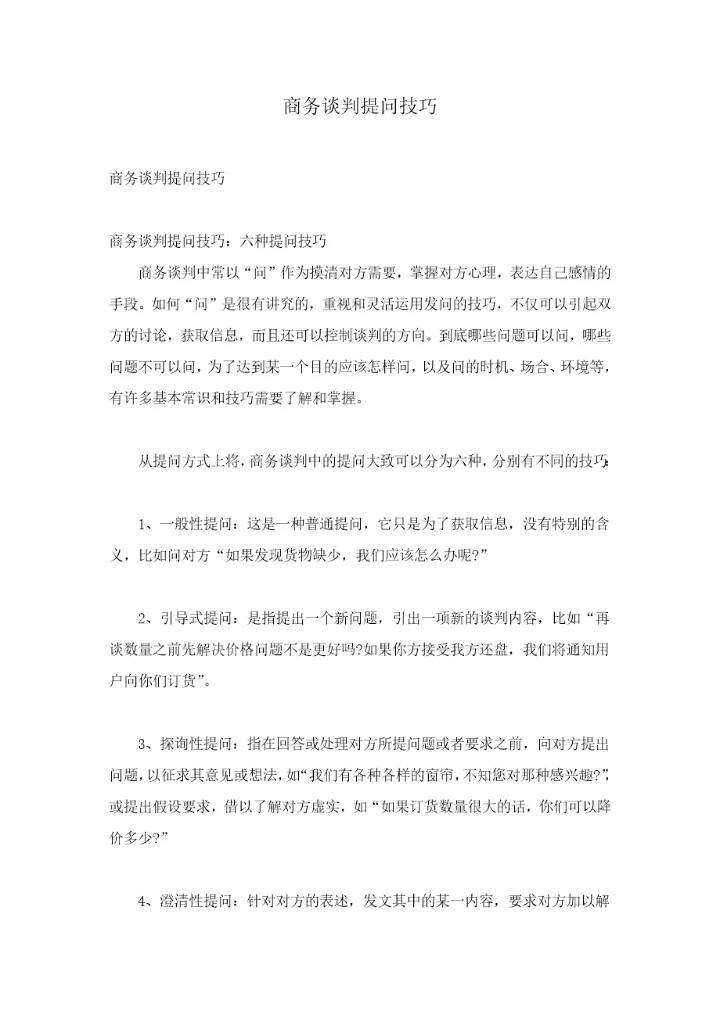 商务谈判提问技巧

商务谈判提问技巧

商务谈判提问技巧：六种提问技巧

商务谈判中常以“问”作为摸清对方需要，掌握对方心理，表达自己感情的手段。如何“问”是很有讲究的，重视和灵活运用发问的技巧，不仅可以引起双方的讨论，获取信息，而且还可以控制谈判的方向。到底哪些问题可以问，哪些问题不可以问，为了达到某一个目的应该怎样问，以及问的时机、场合、环境等，有许多基本常识和技巧需要了解和掌握。

从提问方式上将，商务谈判中的提问大致可以分为六种，分别有不同的技巧：

1、一般性提问：这是一种普通提问，它只是为了获取信息，没有特别的含义，比如问对方“如果发现货物缺少，我们应该怎么办呢?”

2、引导式提问：是指提出一个新问题，引出一项新的谈判内容，比如“再谈数量之前先解决价格问题不是更好吗?如果你方接受我方还盘，我们将通知用户向你们订货”。

3、探询性提问：指在回答或处理对方所提问题或者要求之前，向对方提出问题，以征求其意见或想法，如“我们有各种各样的窗帘，不知您对那种感兴趣?”，或提出假设要求，借以了解对方虚实，如“如果订货数量很大的话，你们可以降价多少?”

4、澄清性提问：针对对方的表述，发文其中的某一内容，要求对方加以解